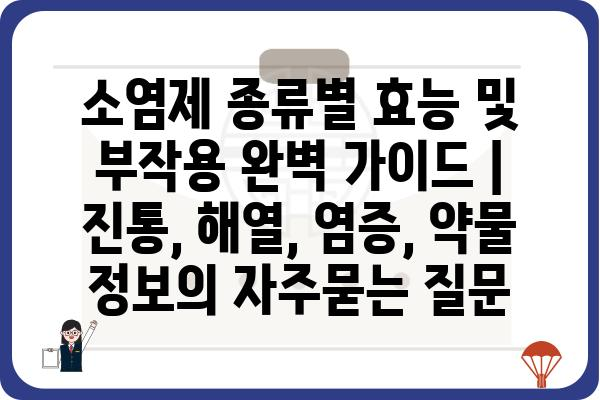 소염제 종류별 효능 및 부작용 완벽 가이드 | 진통, 해열, 염증, 약물 정보의 자주묻는 질문